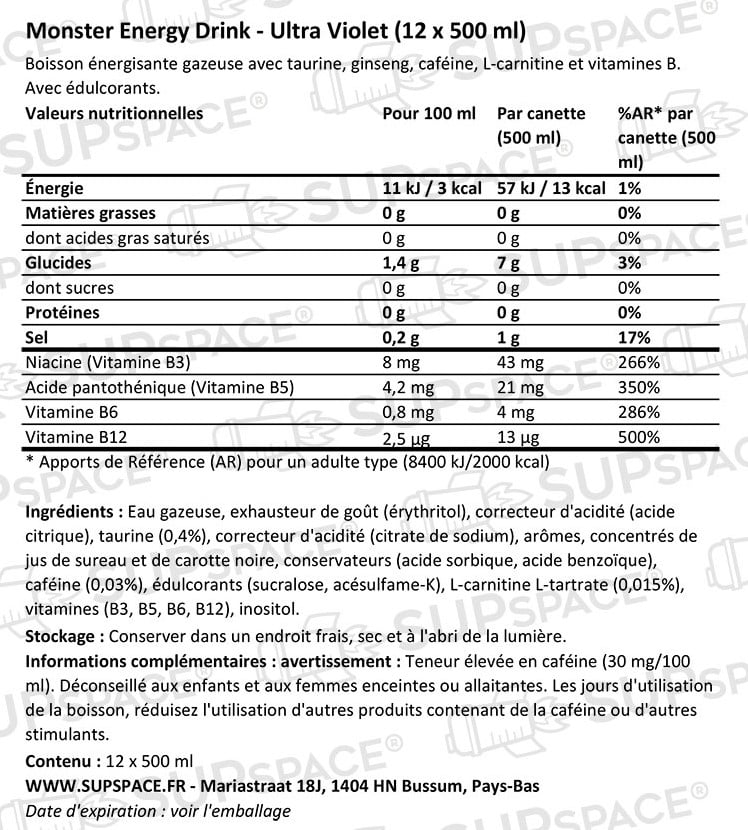 Monster Energy Drink - Ultra Violet (12 x 500 ml)

Boisson énergisante gazeuse avec taurine, ginseng, caféine, L-carnitine et vitamines B. Avec édulcorants.

| Valeurs nutritionnelles | Pour 100 ml | Par canette (500 ml) | %AR* par canette (500 ml) |
|---|---|---|---|
| Énergie | 11 kJ / 3 kcal | 57 kJ / 13 kcal | 1% |
| Matières grasses | 0 g | 0 g | 0% |
| dont acides gras saturés | 0 g | 0 g | 0% |
| Glucides | 1,4 g | 7 g | 3% |
| dont sucres | 0 g | 0 g | 0% |
| Protéines | 0 g | 0 g | 0% |
| Sel | 0,2 g | 1 g | 17% |
| Niacine (Vitamine B3) | 8 mg | 43 mg | 266% |
| Acide pantothénique (Vitamine B5) | 4,2 mg | 21 mg | 350% |
| Vitamine B6 | 0,8 mg | 4 mg | 286% |
| Vitamine B12 | 2,5 µg | 13 µg | 500% |

* Apports de Référence (AR) pour un adulte type (8400 kJ/2000 kcal)

Ingrédients : Eau gazeuse, exhausteur de goût (érythritol), correcteur d'acidité (acide citrique), taurine (0,4%), correcteur d'acidité (citrate de sodium), arômes, concentrés de jus de sureau et de carotte noire, conservateurs (acide sorbique, acide benzoïque), caféine (0,03%), édulcorants (sucralose, acésulfame-K), L-carnitine L-tartrate (0,015%), vitamines (B3, B5, B6, B12), inositol.

Stockage : Conserver dans un endroit frais, sec et à l'abri de la lumière.

Informations complémentaires : avertissement : Teneur élevée en caféine (30 mg/100 ml). Déconseillé aux enfants et aux femmes enceintes ou allaitantes. Les jours d'utilisation de la boisson, réduisez l'utilisation d'autres produits contenant de la caféine ou d'autres stimulants.

Contenu : 12 x 500 ml

WWW.SUPSPACE.FR - Mariastraat 18J, 1404 HN Bussum, Pays-Bas

Date d'expiration : voir l'emballage

SUPSPACE®